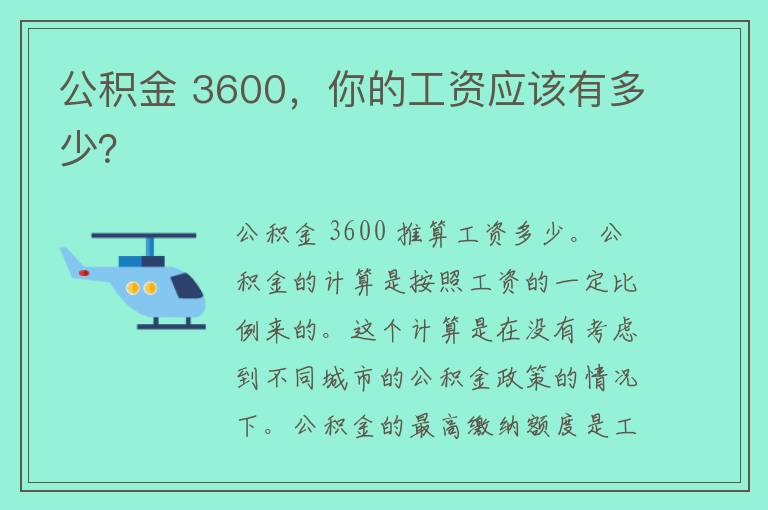 公积金 3600，你的工资应该有多少?

公积金 3600 推算工资多少。公积金的计算是按照工资的一定比例来的。这个计算是在没有考虑到不同城市的公积金政策的情况下。公积金的最高缴纳额度是工